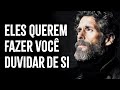 ELES QUEREM
FAZER VOCÊ
DUVIDAR DE SI